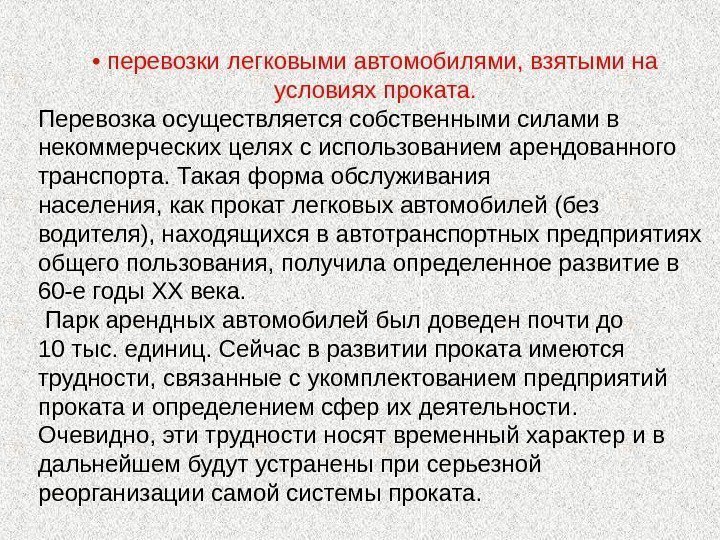 • перевозки легковыми автомобилями, взятыми на условиях проката.

Перевозка осуществляется собственными силами в некоммерческих целях с использованием арендованного транспорта. Такая форма обслуживания населения, как прокат легковых автомобилей (без водителя), находящихся в автотранспортных предприятиях общего пользования, получила определенное развитие в 60-е годы XX века.

Парк арендных автомобилей был доведен почти до 10 тыс. единиц. Сейчас в развитии проката имеются трудности, связанные с укомплектованием предприятий проката и определением сфер их деятельности. Очевидно, эти трудности носят временный характер и в дальнейшем будут устранены при серьезной реорганизации самой системы проката.